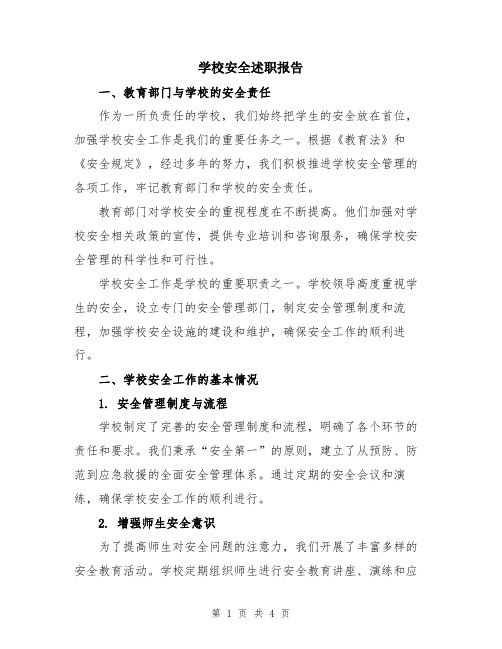 学校安全述职报告

一、教育部门与学校的安全责任

作为一所负责任的学校，我们始终把学生的安全放在首位，加强学校安全工作是我们的重要任务之一。根据《教育法》和《安全规定》，经过多年的努力，我们积极推进学校安全管理的各项工作，牢记教育部门和学校的安全责任。

教育部门对学校安全的重视程度在不断提高。他们加强对学校安全相关政策的宣传，提供专业培训和咨询服务，确保学校安全管理的科学性和可行性。

学校安全工作是学校的重要职责之一。学校领导高度重视学生的安全，设立专门的安全管理部门，制定安全管理制度和流程，加强学校安全设施的建设和维护，确保安全工作的顺利进行。

二、学校安全工作的基本情况

1. 安全管理制度与流程

学校制定了完善的安全管理制度和流程，明确了各个环节的责任和要求。我们秉承“安全第一”的原则，建立了从预防、防范到应急救援的全面安全管理体系。通过定期的安全会议和演练，确保学校安全工作的顺利进行。

2. 增强师生安全意识

为了提高师生对安全问题的注意力，我们开展了丰富多样的安全教育活动。学校定期组织师生进行安全教育讲座、演练和应

第 1 页 共 4 页